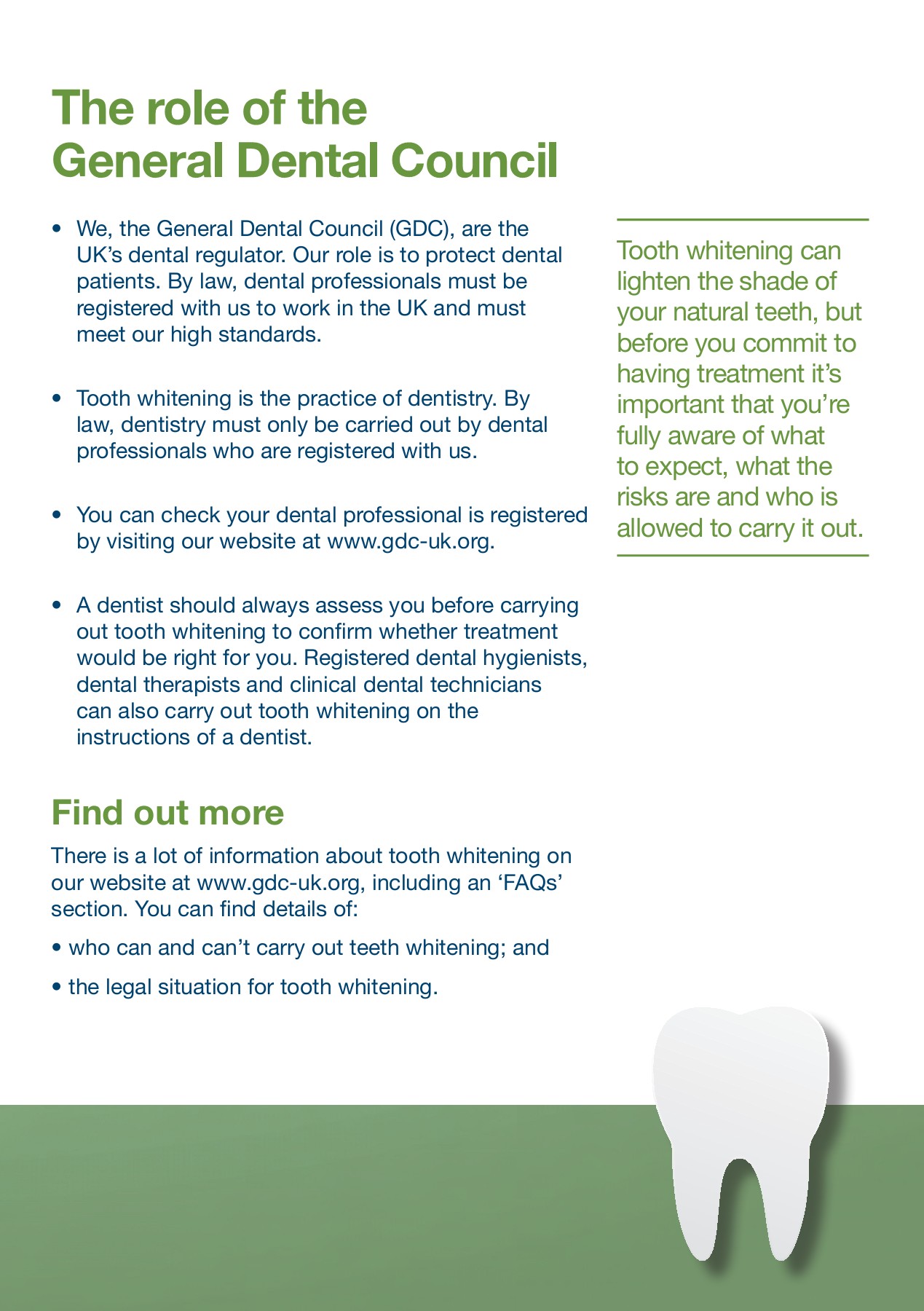 The role of the General Dental Council

• We, the General Dental Council (GDC), are the UK's dental regulator. Our role is to protect dental patients. By law, dental professionals must be registered with us to work in the UK and must meet our high standards.

• Tooth whitening is the practice of dentistry. By law, dentistry must only be carried out by dental professionals who are registered with us.

• You can check your dental professional is registered by visiting our website at www.gdc-uk.org.

• A dentist should always assess you before carrying out tooth whitening to confirm whether treatment would be right for you. Registered dental hygienists, dental therapists and clinical dental technicians can also carry out tooth whitening on the instructions of a dentist.

Find out more

There is a lot of information about tooth whitening on our website at www.gdc-uk.org, including an 'FAQs' section. You can find details of:

• who can and can't carry out teeth whitening; and

• the legal situation for tooth whitening.

Tooth whitening can lighten the shade of your natural teeth, but before you commit to having treatment it's important that you're fully aware of what to expect, what the risks are and who is allowed to carry it out.